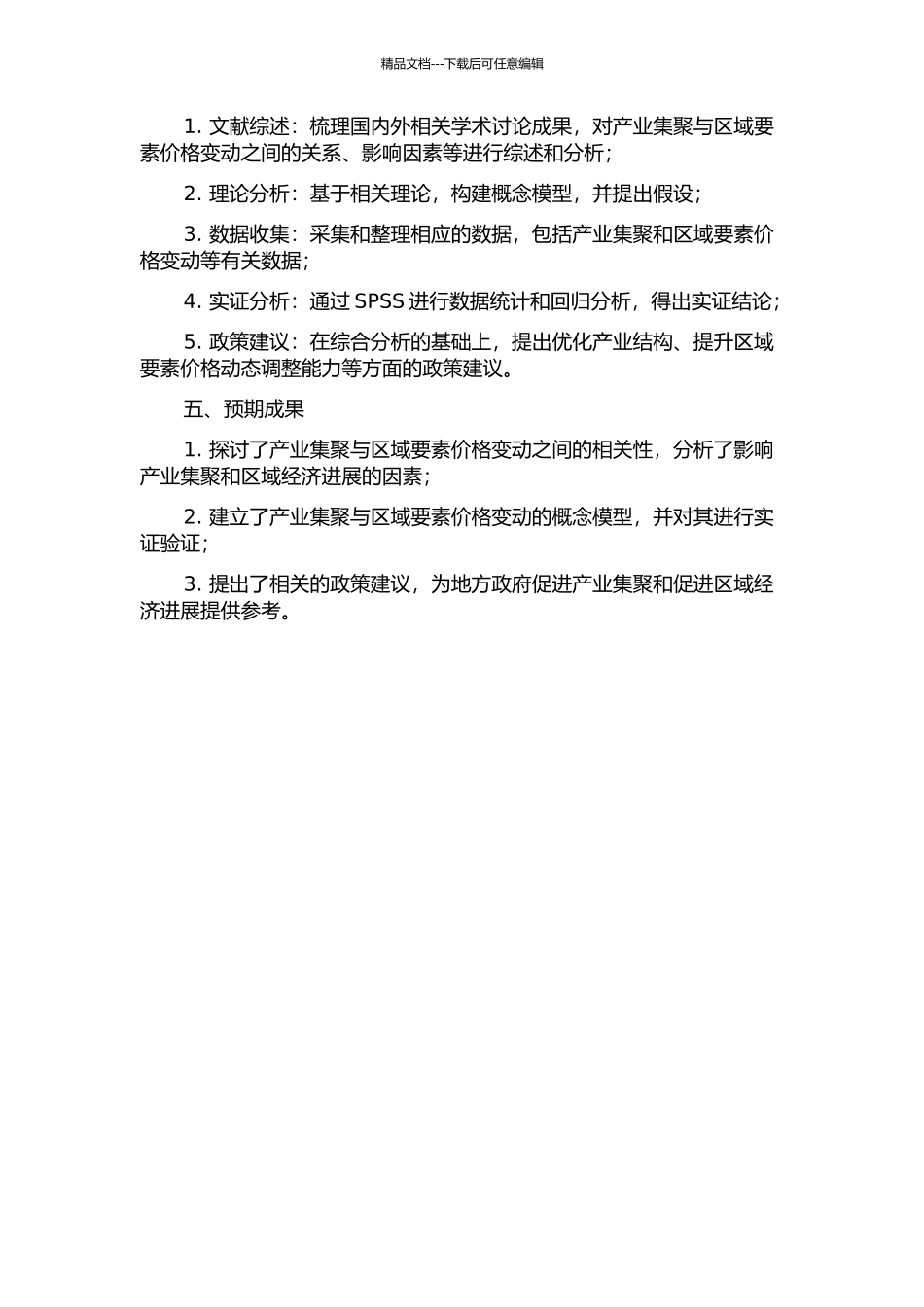 精品文档---下载后可任意编辑

1. 文献综述：梳理国内外相关学术讨论成果，对产业集聚与区域要素价格变动之间的关系、影响因素等进行综述和分析；

2. 理论分析：基于相关理论，构建概念模型，并提出假设；

3. 数据收集：采集和整理相应的数据，包括产业集聚和区域要素价格变动等有关数据；

4. 实证分析：通过 SPSS 进行数据统计和回归分析，得出实证结论；

5. 政策建议：在综合分析的基础上，提出优化产业结构、提升区域要素价格动态调整能力等方面的政策建议。

五、预期成果

1. 探讨了产业集聚与区域要素价格变动之间的相关性，分析了影响产业集聚和区域经济进展的因素；

2. 建立了产业集聚与区域要素价格变动的概念模型，并对其进行实证验证；

3. 提出了相关的政策建议，为地方政府促进产业集聚和促进区域经济进展提供参考。